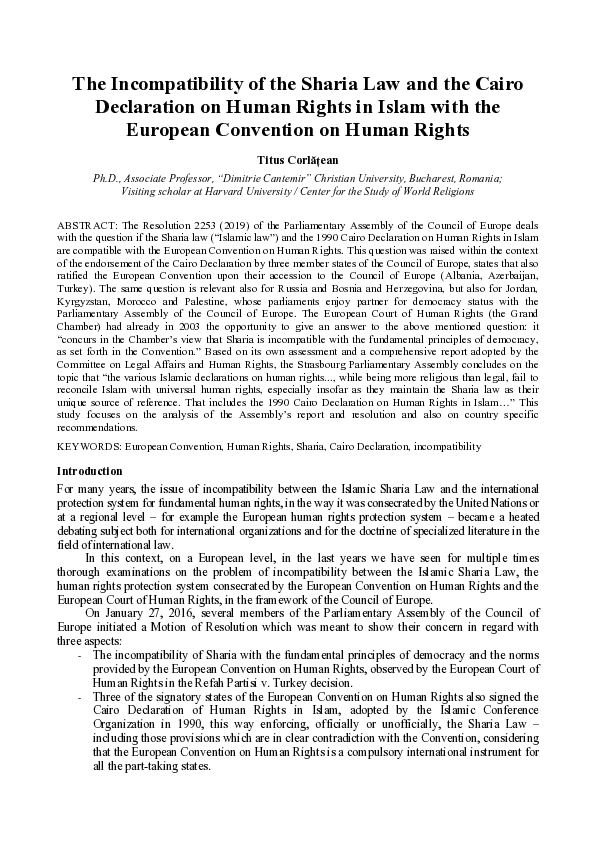 The Incompatibility of the Sharia Law and the Cairo Declaration on Human Rights in Islam with the European Convention on Human Rights

Titus Corlățean

Ph.D., Associate Professor, "Dimitrie Cantemir" Christian University, Bucharest, Romania; Visiting scholar at Harvard University / Center for the Study of World Religions

ABSTRACT: The Resolution 2253 (2019) of the Parliamentary Assembly of the Council of Europe deals with the question if the Sharia law ("Islamic law") and the 1990 Cairo Declaration on Human Rights in Islam are compatible with the European Convention on Human Rights. This question was raised within the context of the endorsement of the Cairo Declaration by three member states of the Council of Europe, states that also ratified the European Convention upon their accession to the Council of Europe (Albania, Azerbaijan, Turkey). The same question is relevant also for Russia and Bosnia and Herzegovina, but also for Jordan, Kyrgyzstan, Morocco and Palestine, whose parliaments enjoy partner for democracy status with the Parliamentary Assembly of the Council of Europe. The European Court of Human Rights (the Grand Chamber) had already in 2003 the opportunity to give an answer to the above mentioned question: it "concurs in the Chamber's view that Sharia is incompatible with the fundamental principles of democracy, as set forth in the Convention." Based on its own assessment and a comprehensive report adopted by the Committee on Legal Affairs and Human Rights, the Strasbourg Parliamentary Assembly concludes on the topic that "the various Islamic declarations on human rights..., while being more religious than legal, fail to reconcile Islam with universal human rights, especially insofar as they maintain the Sharia law as their unique source of reference. That includes the 1990 Cairo Declaration on Human Rights in Islam…" This study focuses on the analysis of the Assembly's report and resolution and also on country specific recommendations.

KEYWORDS: European Convention, Human Rights, Sharia, Cairo Declaration, incompatibility

Introduction

For many years, the issue of incompatibility between the Islamic Sharia Law and the international protection system for fundamental human rights, in the way it was consecrated by the United Nations or at a regional level – for example the European human rights protection system – became a heated debating subject both for international organizations and for the doctrine of specialized literature in the field of international law.

In this context, on a European level, in the last years we have seen for multiple times thorough examinations on the problem of incompatibility between the Islamic Sharia Law, the human rights protection system consecrated by the European Convention on Human Rights and the European Court of Human Rights, in the framework of the Council of Europe.

On January 27, 2016, several members of the Parliamentary Assembly of the Council of Europe initiated a Motion of Resolution which was meant to show their concern in regard with three aspects:

- The incompatibility of Sharia with the fundamental principles of democracy and the norms provided by the European Convention on Human Rights, observed by the European Court of Human Rights in the Refah Partisi v. Turkey decision.
- Three of the signatory states of the European Convention on Human Rights also signed the Cairo Declaration of Human Rights in Islam, adopted by the Islamic Conference Organization in 1990, this way enforcing, officially or unofficially, the Sharia Law – including those provisions which are in clear contradiction with the Convention, considering that the European Convention on Human Rights is a compulsory international instrument for all the part-taking states.